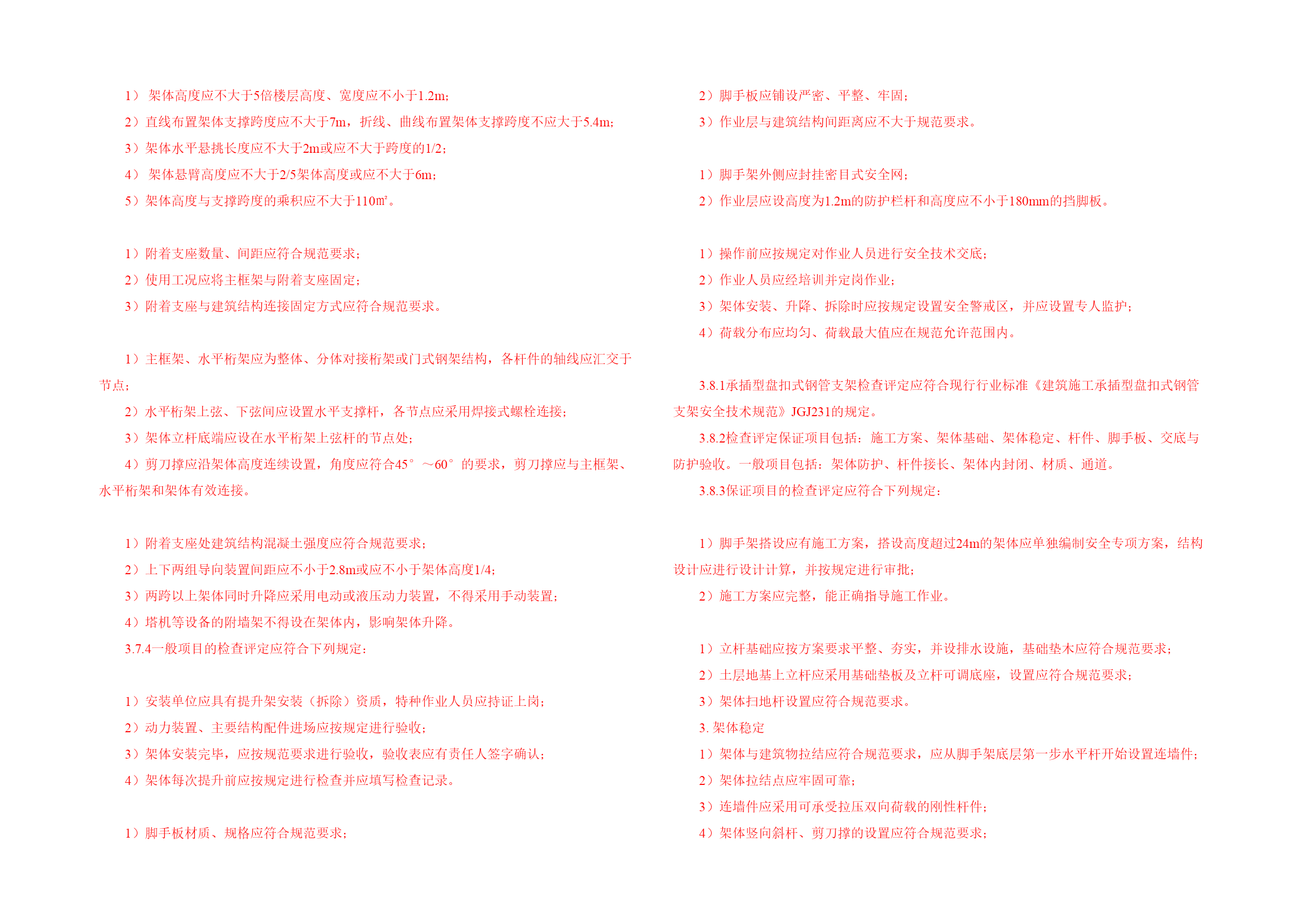 1） 架体高度应不大于5倍楼层高度、宽度应不小于1.2m；

2）直线布置架体支撑跨度应不大于7m，折线、曲线布置架体支撑跨度不应大于5.4m；

3）架体水平悬挑长度应不大于2m或应不大于跨度的1/2；

4） 架体悬臂高度应不大于2/5架体高度或应不大于6m；

5）架体高度与支撑跨度的乘积应不大于110㎡。

1）附着支座数量、间距应符合规范要求；

2）使用工况应将主框架与附着支座固定；

3）附着支座与建筑结构连接固定方式应符合规范要求。

1）主框架、水平桁架应为整体、分体对接桁架或门式钢架结构，各杆件的轴线应汇交于节点；

2）水平桁架上弦、下弦间应设置水平支撑杆，各节点应采用焊接式螺栓连接；

3）架体立杆底端应设在水平桁架上弦杆的节点处；

4）剪刀撑应沿架体高度连续设置，角度应符合45°～60°的要求，剪刀撑应与主框架、水平桁架和架体有效连接。

1）附着支座处建筑结构混凝土强度应符合规范要求；

2）上下两组导向装置间距应不小于2.8m或应不小于架体高度1/4；

3）两跨以上架体同时升降应采用电动或液压动力装置，不得采用手动装置；

4）塔机等设备的附墙架不得设在架体内，影响架体升降。

3.7.4一般项目的检查评定应符合下列规定：

1）安装单位应具有提升架安装（拆除）资质，特种作业人员应持证上岗；

2）动力装置、主要结构配件进场应按规定进行验收；

3）架体安装完毕，应按规范要求进行验收，验收表应有责任人签字确认；

4）架体每次提升前应按规定进行检查并应填写检查记录。

1）脚手板材质、规格应符合规范要求；

2）脚手板应铺设严密、平整、牢固；

3）作业层与建筑结构间距离应不大于规范要求。

1）脚手架外侧应封挂密目式安全网；

2）作业层应设高度为1.2m的防护栏杆和高度应不小于180mm的挡脚板。

1）操作前应按规定对作业人员进行安全技术交底；

2）作业人员应经培训并定岗作业；

3）架体安装、升降、拆除时应按规定设置安全警戒区，并应设置专人监护；

4）荷载分布应均匀、荷载最大值应在规范允许范围内。

3.8.1承插型盘扣式钢管支架检查评定应符合现行行业标准《建筑施工承插型盘扣式钢管支架安全技术规范》JGJ231的规定。

3.8.2检查评定保证项目包括：施工方案、架体基础、架体稳定、杆件、脚手板、交底与防护验收。一般项目包括：架体防护、杆件接长、架体内封闭、材质、通道。

3.8.3保证项目的检查评定应符合下列规定：

1）脚手架搭设应有施工方案，搭设高度超过24m的架体应单独编制安全专项方案，结构设计应进行设计计算，并按规定进行审批；

2）施工方案应完整，能正确指导施工作业。

1）立杆基础应按方案要求平整、夯实，并设排水设施，基础垫木应符合规范要求；

2）土层地基上立杆应采用基础垫板及立杆可调底座，设置应符合规范要求；

3）架体扫地杆设置应符合规范要求。

3. 架体稳定

1）架体与建筑物拉结应符合规范要求，应从脚手架底层第一步水平杆开始设置连墙件；

2）架体拉结点应牢固可靠；

3）连墙件应采用可承受拉压双向荷载的刚性杆件；

4）架体竖向斜杆、剪刀撑的设置应符合规范要求；